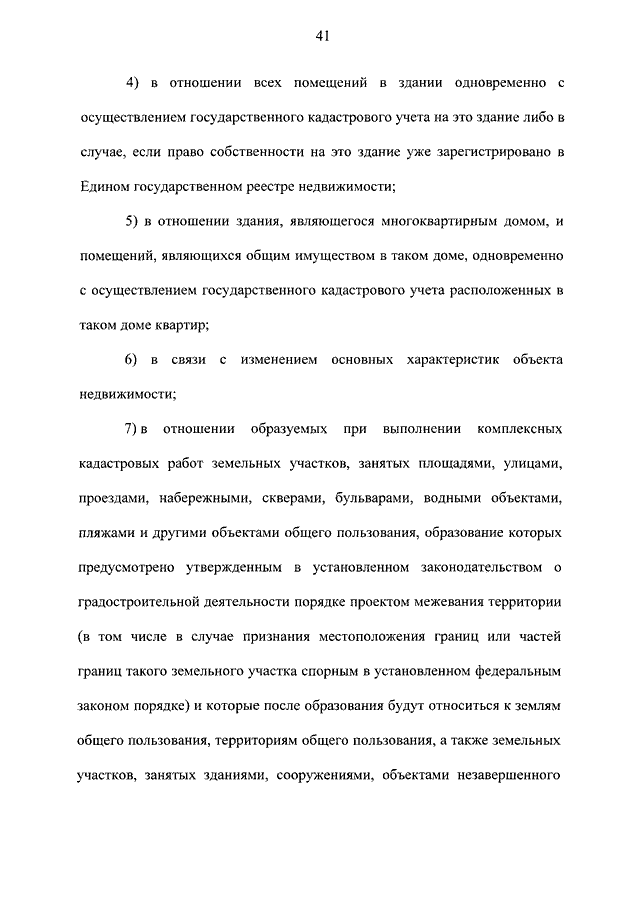 41

4) в отношении всех помещений в здании одновременно с осуществлением государственного кадастрового учета на это здание либо в случае, если право собственности на это здание уже зарегистрировано в Едином государственном реестре недвижимости;

5) в отношении здания, являющегося многоквартирным домом, и помещений, являющихся общим имуществом в таком доме, одновременно с осуществлением государственного кадастрового учета расположенных в таком доме квартир;

6) в связи с изменением основных характеристик объекта недвижимости;

7) в отношении образуемых при выполнении комплексных кадастровых работ земельных участков, занятых площадями, улицами, проездами, набережными, скверами, бульварами, водными объектами, пляжами и другими объектами общего пользования, образование которых предусмотрено утвержденным в установленном законодательством о градостроительной деятельности порядке проектом межевания территории (в том числе в случае признания местоположения границ или частей границ такого земельного участка спорным в установленном федеральным законом порядке) и которые после образования будут относиться к землям общего пользования, территориям общего пользования, а также земельных участков, занятых зданиями, сооружениями, объектами незавершенного